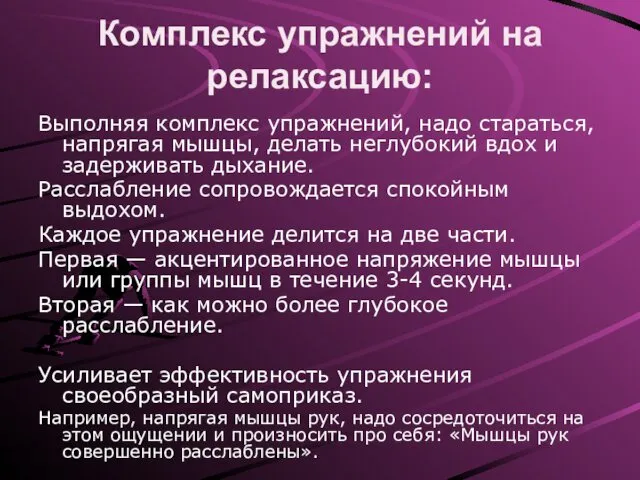 Комплекс упражнений на релаксацию:

Выполняя комплекс упражнений, надо стараться, напрягая мышцы, делать неглубокий вдох и задерживать дыхание.

Расслабление сопровождается спокойным выдохом.

Каждое упражнение делится на две части.

Первая — акцентированное напряжение мышцы или группы мышц в течение 3-4 секунд.

Вторая — как можно более глубокое расслабление.

Усиливает эффективность упражнения своеобразный самоприказ.

Например, напрягая мышцы рук, надо сосредоточиться на этом ощущении и произносить про себя: «Мышцы рук совершенно расслаблены».